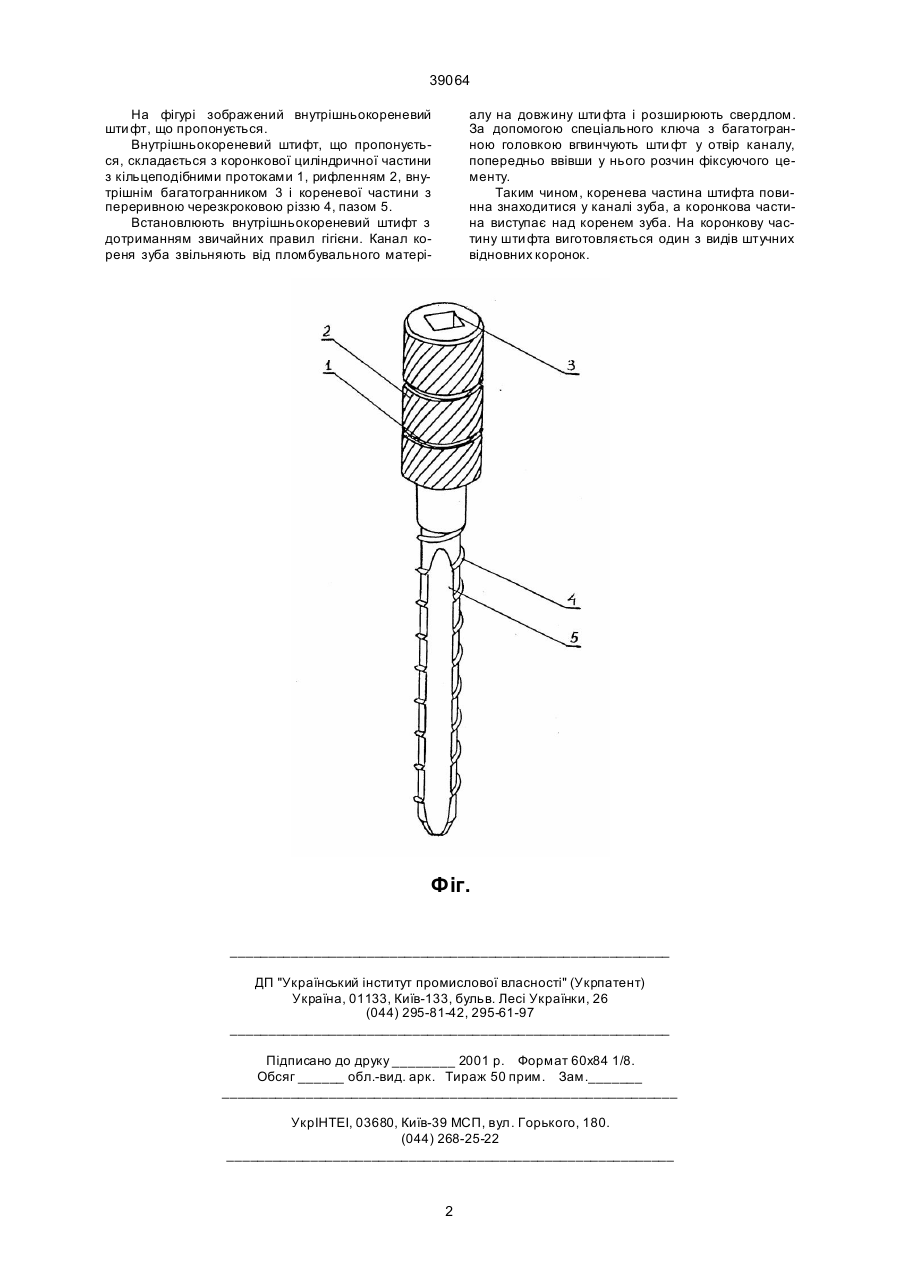 39064

На фігурі зображений внутрішньокореневий штифт, що пропонується.

Внутрішньокореневий штифт, що пропонується, складається з коронкової циліндричної частини з кільцеподібними протоками 1, рифленням 2, внутрішнім багатогранником 3 і кореневої частини з переривною черезкроковою різзю 4, пазом 5.

Встановлюють внутрішньокореневий штифт з дотриманням звичайних правил гігієни. Канал кореня зуба звільняють від пломбувального матеріалу на довжину штифта і розширюють свердлом. За допомогою спеціального ключа з багатогранною головкою вгвинчують штифт у отвір каналу, попередньо ввівши у нього розчин фіксуючого цементу.

Таким чином, коренева частина штифта повинна знаходитися у каналі зуба, а коронкова частина виступає над коренем зуба. На коронкову частину штифта виготовляється один з видів штучних відновних коронок.

2
1
3
4
5

Фіг.

ДП "Український інститут промислової власності" (Укрпатент)
Україна, 01133, Київ-133, бульв. Лесі Українки, 26
(044) 295-81-42, 295-61-97

Підписано до друку ________ 2001 р. Формат 60х84 1/8.
Обсяг ______ обл.-вид. арк. Тираж 50 прим. Зам._______

УкрІНТЕІ, 03680, Київ-39 МСП, вул. Горького, 180.
(044) 268-25-22

2